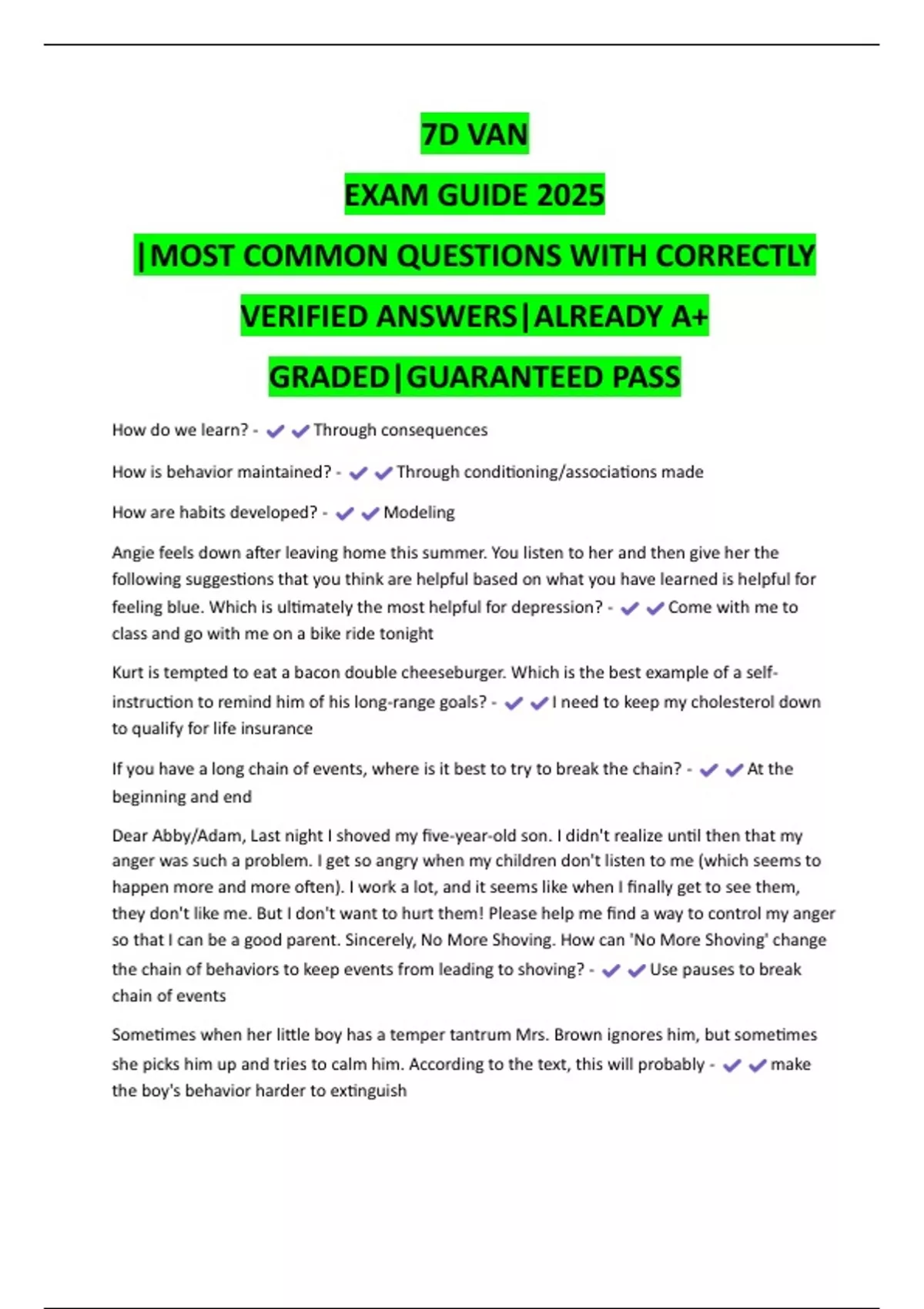 7D VAN

EXAM GUIDE 2025

|MOST COMMON QUESTIONS WITH CORRECTLY VERIFIED ANSWERS|ALREADY A+ GRADED|GUARANTEED PASS

How do we learn? - ✔✔Through consequences

How is behavior maintained? - ✔✔Through conditioning/associations made

How are habits developed? - ✔✔Modeling

Angie feels down after leaving home this summer. You listen to her and then give her the following suggestions that you think are helpful based on what you have learned is helpful for feeling blue. Which is ultimately the most helpful for depression? - ✔✔Come with me to class and go with me on a bike ride tonight

Kurt is tempted to eat a bacon double cheeseburger. Which is the best example of a self-instruction to remind him of his long-range goals? - ✔✔I need to keep my cholesterol down to qualify for life insurance

If you have a long chain of events, where is it best to try to break the chain? - ✔✔At the beginning and end

Dear Abby/Adam, Last night I shoved my five-year-old son. I didn't realize until then that my anger was such a problem. I get so angry when my children don't listen to me (which seems to happen more and more often). I work a lot, and it seems like when I finally get to see them, they don't like me. But I don't want to hurt them! Please help me find a way to control my anger so that I can be a good parent. Sincerely, No More Shoving. How can 'No More Shoving' change the chain of behaviors to keep events from leading to shoving? - ✔✔Use pauses to break chain of events

Sometimes when her little boy has a temper tantrum Mrs. Brown ignores him, but sometimes she picks him up and tries to calm him. According to the text, this will probably - ✔✔make the boy's behavior harder to extinguish